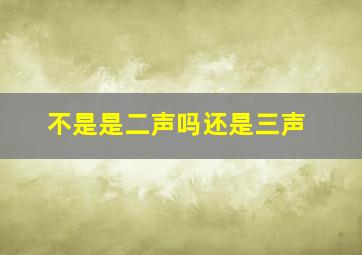 不是是二声吗还是三声